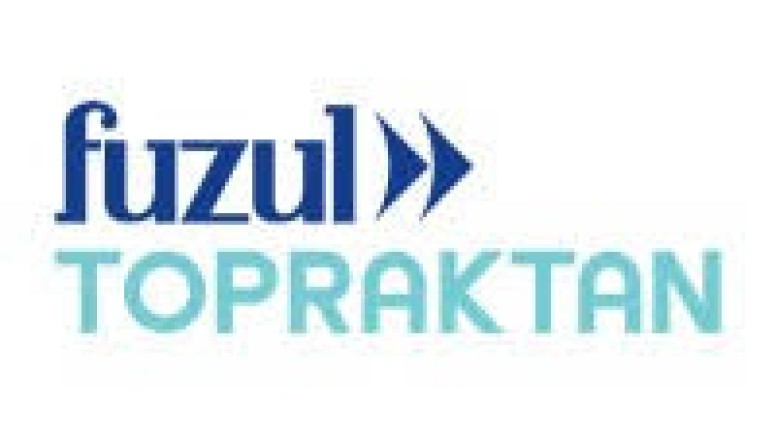 fuzul
TOPRAKTAN